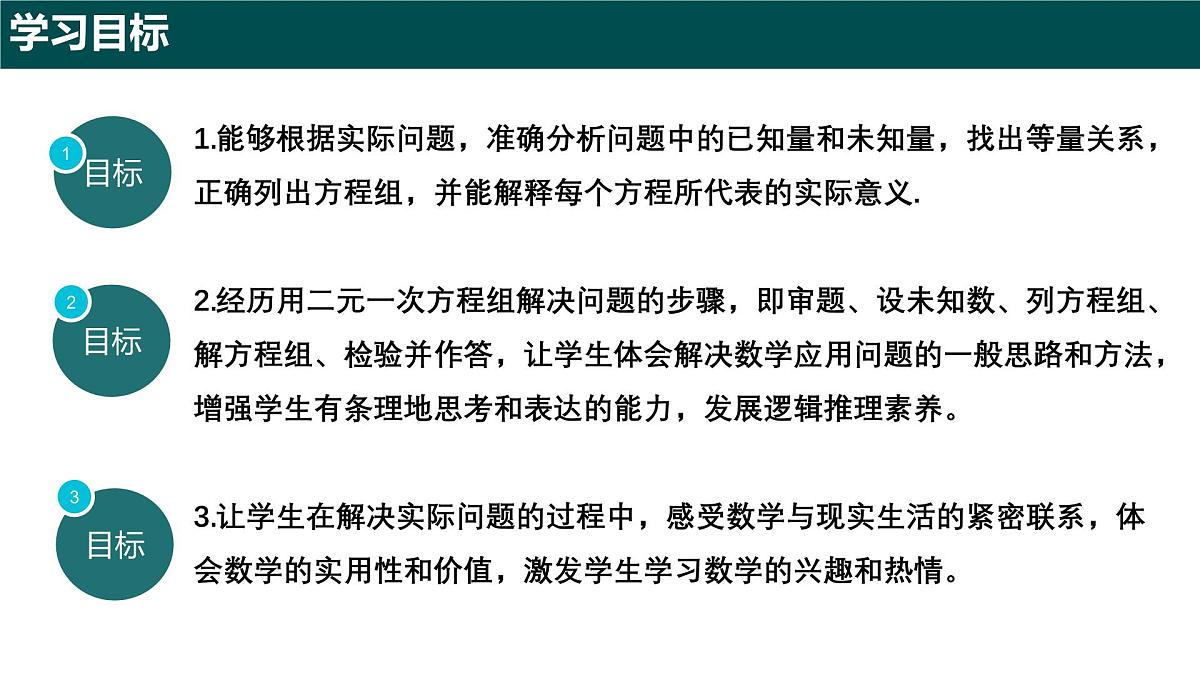 学习目标

1
目标

1.能够根据实际问题，准确分析问题中的已知量和未知量，找出等量关系，正确列出方程组，并能解释每个方程所代表的实际意义.

2
目标

2.经历用二元一次方程组解决问题的步骤，即审题、设未知数、列方程组、解方程组、检验并作答，让学生体会解决数学应用问题的一般思路和方法，增强学生有条理地思考和表达的能力，发展逻辑推理素养。

3
目标

3.让学生在解决实际问题的过程中，感受数学与现实生活的紧密联系，体会数学的实用性和价值，激发学生学习数学的兴趣和热情。